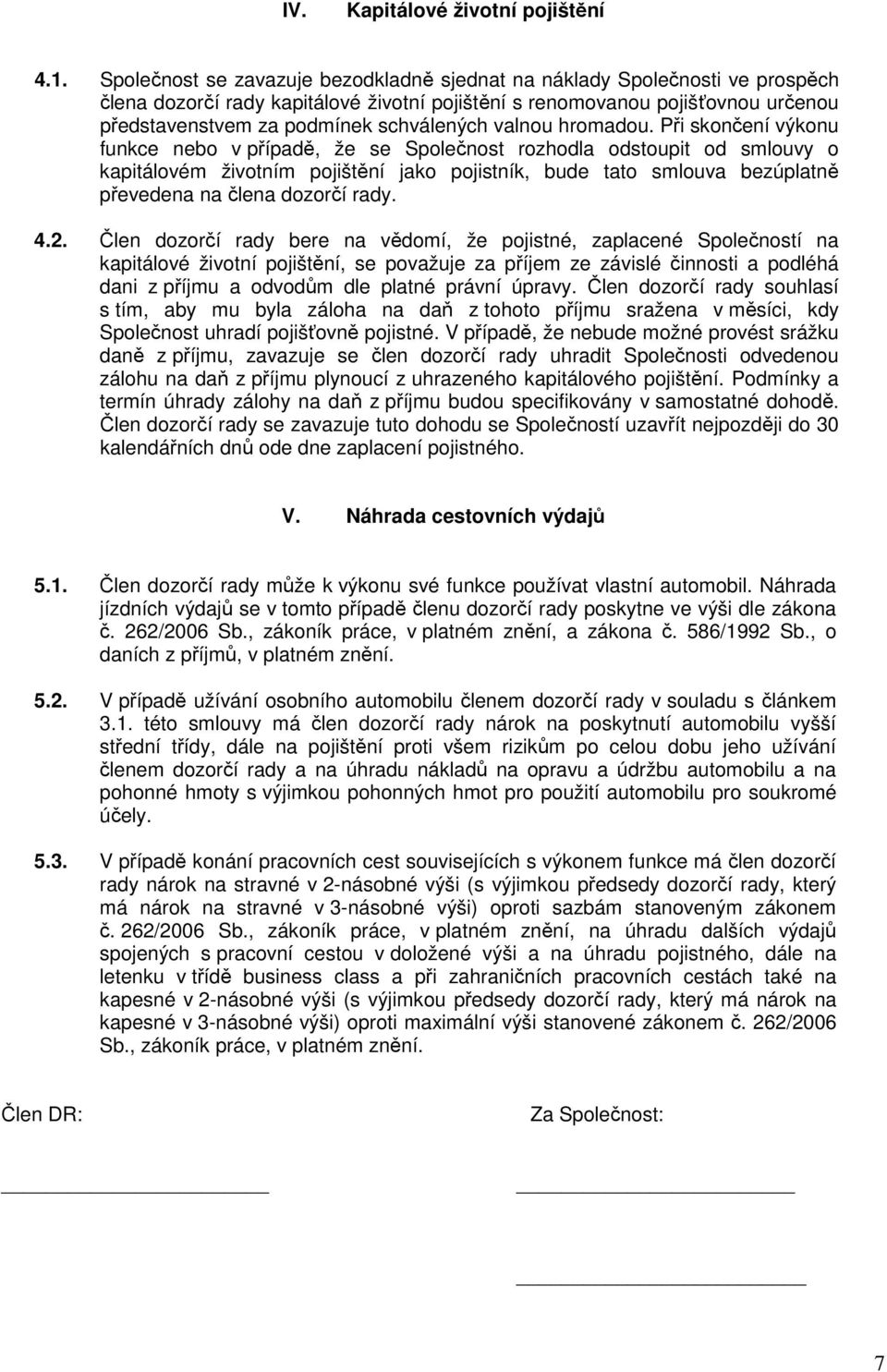 IV. Kapitálové životní pojištění

4.1. Společnost se zavazuje bezodkladně sjednat na náklady Společnosti ve prospěch člena dozorčí rady kapitálové životní pojištění s renomovanou pojišťovnou určenou představenstvem za podmínek schválených valnou hromadou. Při skončení výkonu funkce nebo v případě, že se Společnost rozhodla odstoupit od smlouvy o kapitálovém životním pojištění jako pojistník, bude tato smlouva bezúplatně převedena na člena dozorčí rady.

4.2. Člen dozorčí rady bere na vědomí, že pojistné, zaplacené Společností na kapitálové životní pojištění, se považuje za příjem ze závislé činnosti a podléhá dani z příjmu a odvodům dle platné právní úpravy. Člen dozorčí rady souhlasí s tím, aby mu byla záloha na daň z tohoto příjmu sražena v měsíci, kdy Společnost uhradí pojišťovně pojistné. V případě, že nebude možné provést srážku daně z příjmu, zavazuje se člen dozorčí rady uhradit Společnosti odvedenou zálohu na daň z příjmu plynoucí z uhrazeného kapitálového pojištění. Podmínky a termín úhrady zálohy na daň z příjmu budou specifikovány v samostatné dohodě. Člen dozorčí rady se zavazuje tuto dohodu se Společností uzavřít nejpozději do 30 kalendářních dnů ode dne zaplacení pojistného.

V. Náhrada cestovních výdajů

5.1. Člen dozorčí rady může k výkonu své funkce používat vlastní automobil. Náhrada jízdních výdajů se v tomto případě členu dozorčí rady poskytne ve výši dle zákona č. 262/2006 Sb., zákoník práce, v platném znění, a zákona č. 586/1992 Sb., o daních z příjmů, v platném znění.

5.2. V případě užívání osobního automobilu členem dozorčí rady v souladu s článkem 3.1. této smlouvy má člen dozorčí rady nárok na poskytnutí automobilu vyšší střední třídy, dále na pojištění proti všem rizikům po celou dobu jeho užívání členem dozorčí rady a na úhradu nákladů na opravu a údržbu automobilu a na pohonné hmoty s výjimkou pohonných hmot pro použití automobilu pro soukromé účely.

5.3. V případě konání pracovních cest souvisejících s výkonem funkce má člen dozorčí rady nárok na stravné v 2-násobné výši (s výjimkou předsedy dozorčí rady, který má nárok na stravné v 3-násobné výši) oproti sazbám stanoveným zákonem č. 262/2006 Sb., zákoník práce, v platném znění, na úhradu dalších výdajů spojených s pracovní cestou v doložené výši a na úhradu pojistného, dále na letenku v třídě business class a při zahraničních pracovních cestách také na kapesné v 2-násobné výši (s výjimkou předsedy dozorčí rady, který má nárok na kapesné v 3-násobné výši) oproti maximální výši stanovené zákonem č. 262/2006 Sb., zákoník práce, v platném znění.

Člen DR:

Za Společnost:

7